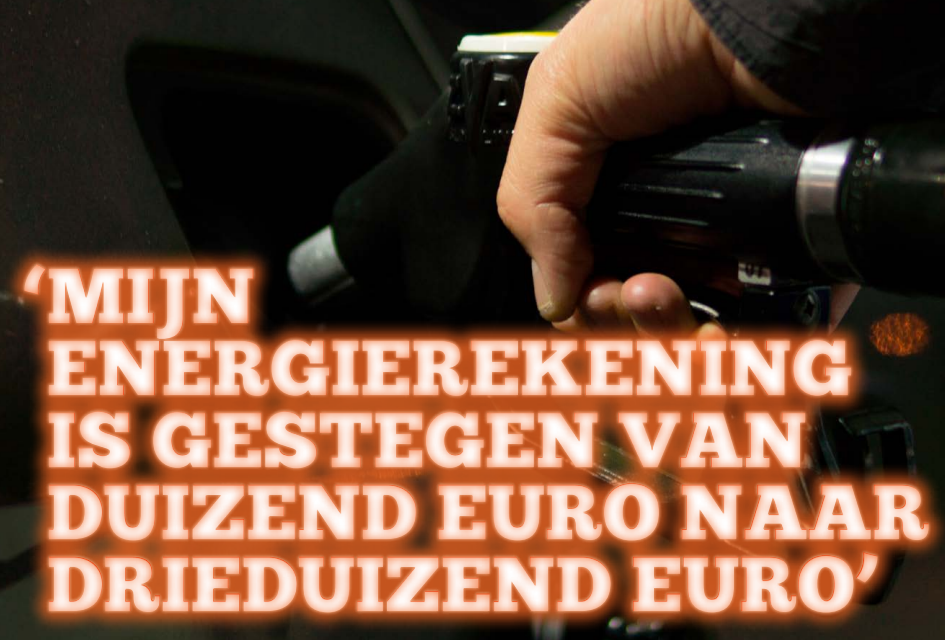 ‘MIJN ENERGIEREKENING IS GESTEGEN VAN DUIZEND EURO NAAR DRIEDUIZEND EURO’